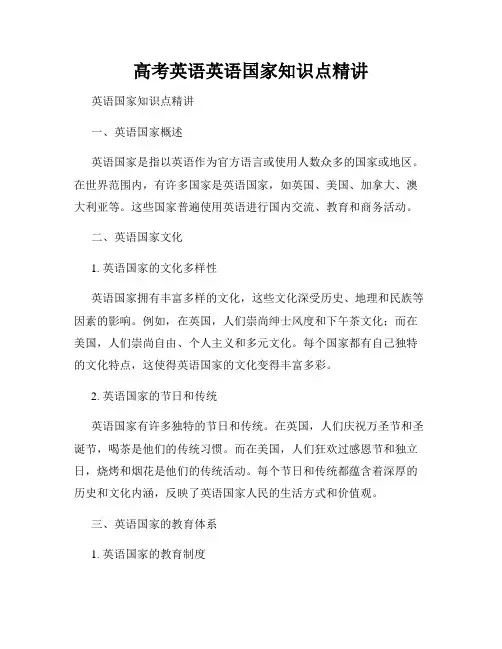 高考英语英语国家知识点精讲

英语国家知识点精讲

一、英语国家概述

英语国家是指以英语作为官方语言或使用人数众多的国家或地区。在世界范围内，有许多国家是英语国家，如英国、美国、加拿大、澳大利亚等。这些国家普遍使用英语进行国内交流、教育和商务活动。

二、英语国家文化

1. 英语国家的文化多样性

英语国家拥有丰富多样的文化，这些文化深受历史、地理和民族等因素的影响。例如，在英国，人们崇尚绅士风度和下午茶文化；而在美国，人们崇尚自由、个人主义和多元文化。每个国家都有自己独特的文化特点，这使得英语国家的文化变得丰富多彩。

2. 英语国家的节日和传统

英语国家有许多独特的节日和传统。在英国，人们庆祝万圣节和圣诞节，喝茶是他们的传统习惯。而在美国，人们狂欢过感恩节和独立日，烧烤和烟花是他们的传统活动。每个节日和传统都蕴含着深厚的历史和文化内涵，反映了英语国家人民的生活方式和价值观。

三、英语国家的教育体系

1. 英语国家的教育制度